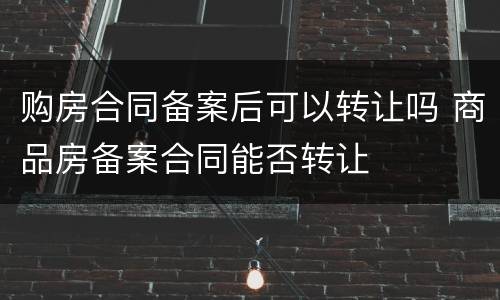 购房合同备案后可以转让吗 商品房备案合同能否转让